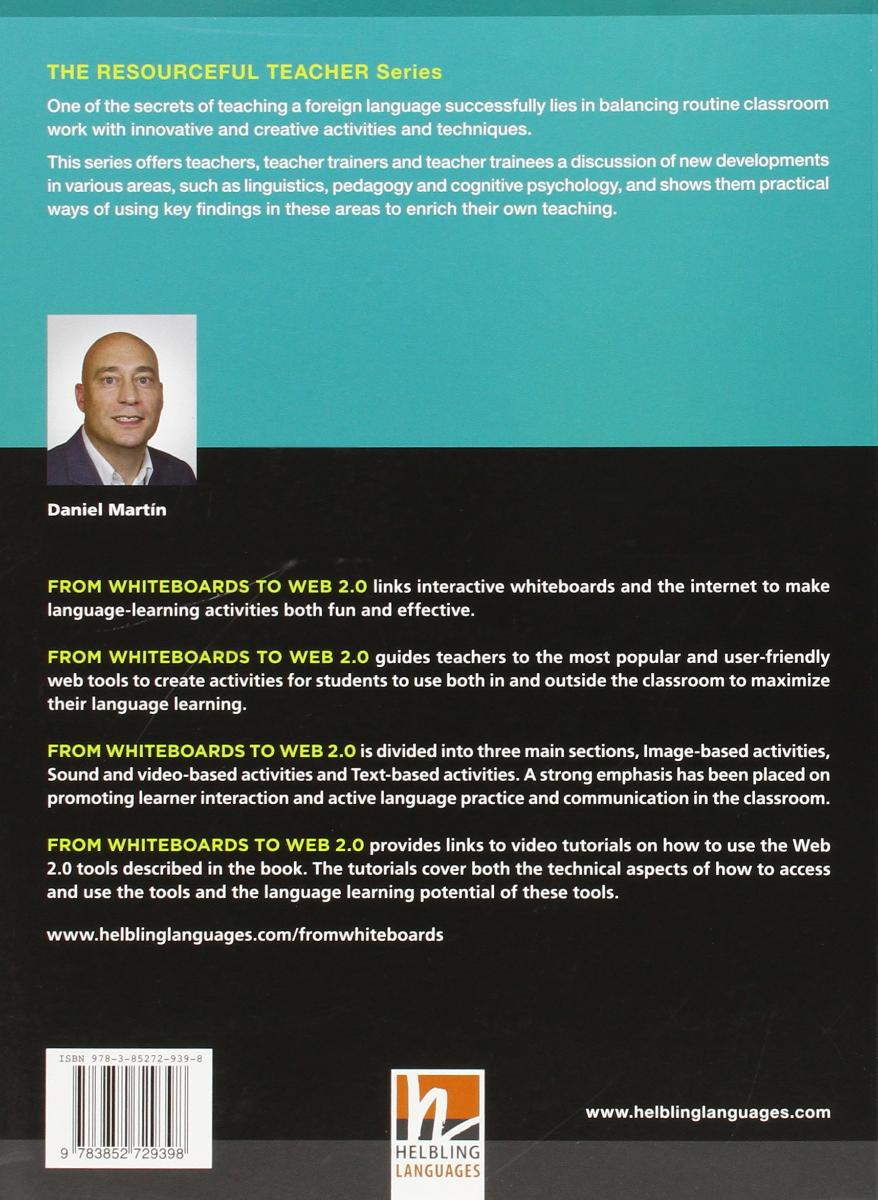 THE RESOURCEFUL TEACHER Series

One of the secrets of teaching a foreign language successfully lies in balancing routine classroom work with innovative and creative activities and techniques.

This series offers teachers, teacher trainers and teacher trainees a discussion of new developments in various areas, such as linguistics, pedagogy and cognitive psychology, and shows them practical ways of using key findings in these areas to enrich their own teaching.

Daniel Martín

FROM WHITEBOARDS TO WEB 2.0 links interactive whiteboards and the internet to make language-learning activities both fun and effective.

FROM WHITEBOARDS TO WEB 2.0 guides teachers to the most popular and user-friendly web tools to create activities for students to use both in and outside the classroom to maximize their language learning.

FROM WHITEBOARDS TO WEB 2.0 is divided into three main sections, Image-based activities, Sound and video-based activities and Text-based activities. A strong emphasis has been placed on promoting learner interaction and active language practice and communication in the classroom.

FROM WHITEBOARDS TO WEB 2.0 provides links to video tutorials on how to use the Web 2.0 tools described in the book. The tutorials cover both the technical aspects of how to access and use the tools and the language learning potential of these tools.

www.helblinglanguages.com/fromwhiteboards

ISBN 978-3-85272-939-8

9 783852 729398

HELBLING LANGUAGES

www.helblinglanguages.com